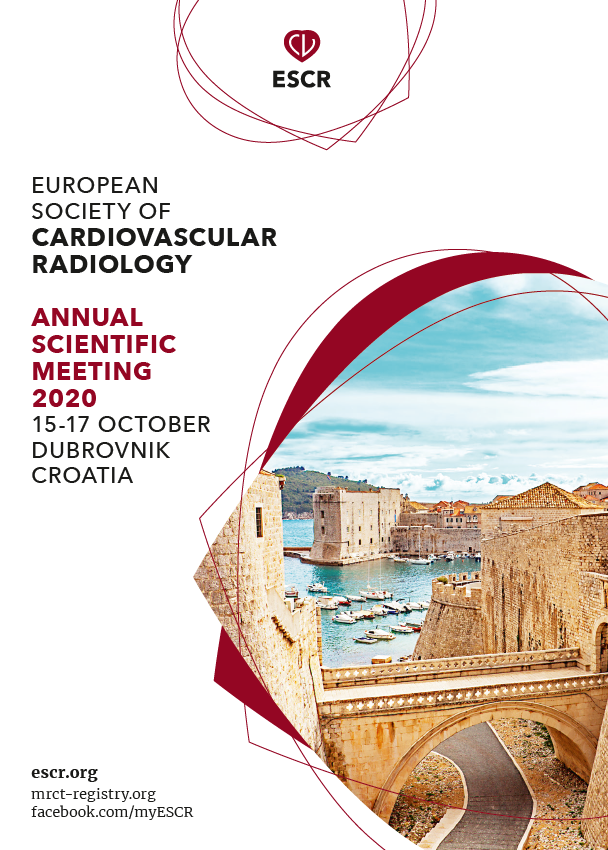 ESCR

EUROPEAN
SOCIETY OF
CARDIOVASCULAR
RADIOLOGY

ANNUAL
SCIENTIFIC
MEETING
2020
15-17 OCTOBER
DUBROVNIK
CROATIA

escr.org
mrct-registry.org
facebook.com/myESCR